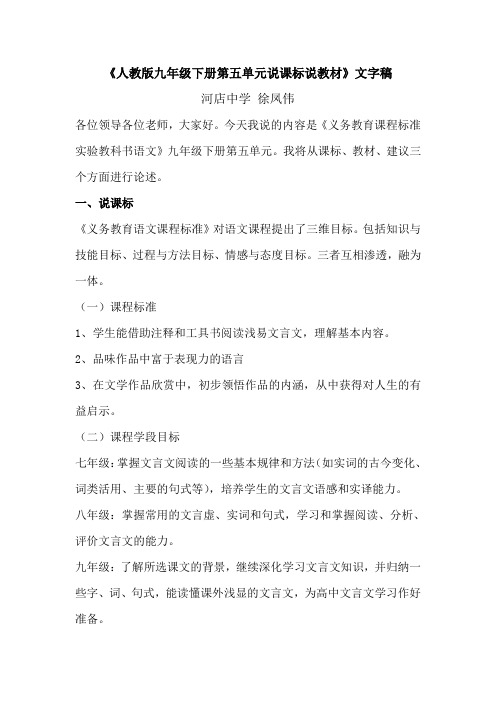 《人教版九年级下册第五单元说课标说教材》文字稿

河店中学 徐凤伟

各位领导各位老师，大家好。今天我说的内容是《义务教育课程标准实验教科书语文》九年级下册第五单元。我将从课标、教材、建议三个方面进行论述。

一、说课标

《义务教育语文课程标准》对语文课程提出了三维目标。包括知识与技能目标、过程与方法目标、情感与态度目标。三者互相渗透，融为一体。

（一）课程标准

1、学生能借助注释和工具书阅读浅易文言文，理解基本内容。

2、品味作品中富于表现力的语言

3、在文学作品欣赏中，初步领悟作品的内涵，从中获得对人生的有益启示。

（二）课程学段目标

七年级：掌握文言文阅读的一些基本规律和方法（如实词的古今变化、词类活用、主要的句式等），培养学生的文言文语感和实译能力。

八年级：掌握常用的文言虚、实词和句式，学习和掌握阅读、分析、评价文言文的能力。

九年级：了解所选课文的背景，继续深化学习文言文知识，并归纳一些字、词、句式，能读懂课外浅显的文言文，为高中文言文学习作好准备。